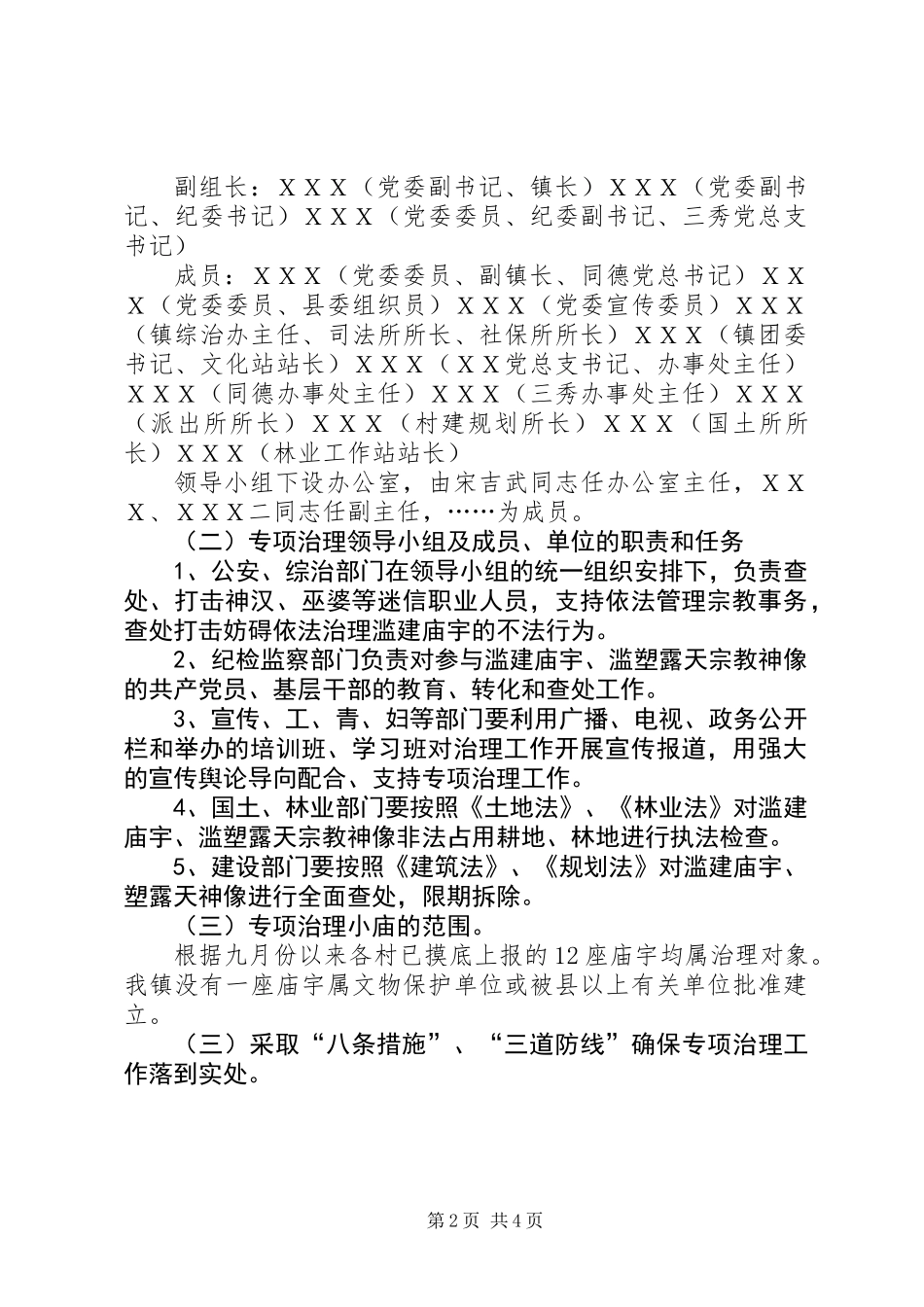 副组长：ＸＸＸ（党委副书记、镇长）ＸＸＸ（党委副书记、纪委书记）ＸＸＸ（党委委员、纪委副书记、三秀党总支书记）

成员：ＸＸＸ（党委委员、副镇长、同德党总书记）ＸＸＸ（党委委员、县委组织员）ＸＸＸ（党委宣传委员）ＸＸＸ（镇综治办主任、司法所所长、社保所所长）ＸＸＸ（镇团委书记、文化站站长）ＸＸＸ（ＸＸ党总支书记、办事处主任）ＸＸＸ（同德办事处主任）ＸＸＸ（三秀办事处主任）ＸＸＸ（派出所所长）ＸＸＸ（村建规划所长）ＸＸＸ（国土所所长）ＸＸＸ（林业工作站站长）

领导小组下设办公室，由宋吉武同志任办公室主任，ＸＸＸ、ＸＸＸ二同志任副主任，……为成员。

（二）专项治理领导小组及成员、单位的职责和任务

1、公安、综治部门在领导小组的统一组织安排下，负责查处、打击神汉、巫婆等迷信职业人员，支持依法管理宗教事务，查处打击妨碍依法治理滥建庙宇的不法行为。

2、纪检监察部门负责对参与滥建庙宇、滥塑露天宗教神像的共产党员、基层干部的教育、转化和查处工作。

3、宣传、工、青、妇等部门要利用广播、电视、政务公开栏和举办的培训班、学习班对治理工作开展宣传报道，用强大的宣传舆论导向配合、支持专项治理工作。

4、国土、林业部门要按照《土地法》、《林业法》对滥建庙宇、滥塑露天宗教神像非法占用耕地、林地进行执法检查。

5、建设部门要按照《建筑法》、《规划法》对滥建庙宇、塑露天神像进行全面查处，限期拆除。

（三）专项治理小庙的范围。

根据九月份以来各村已摸底上报的12座庙宇均属治理对象。我镇没有一座庙宇属文物保护单位或被县以上有关单位批准建立。

（三）采取“八条措施”、“三道防线”确保专项治理工作落到实处。

第2页 共4页